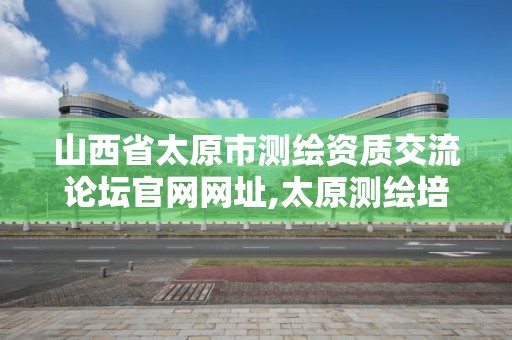 山西省太原市测绘资质交流论坛官网网址,太原测绘培